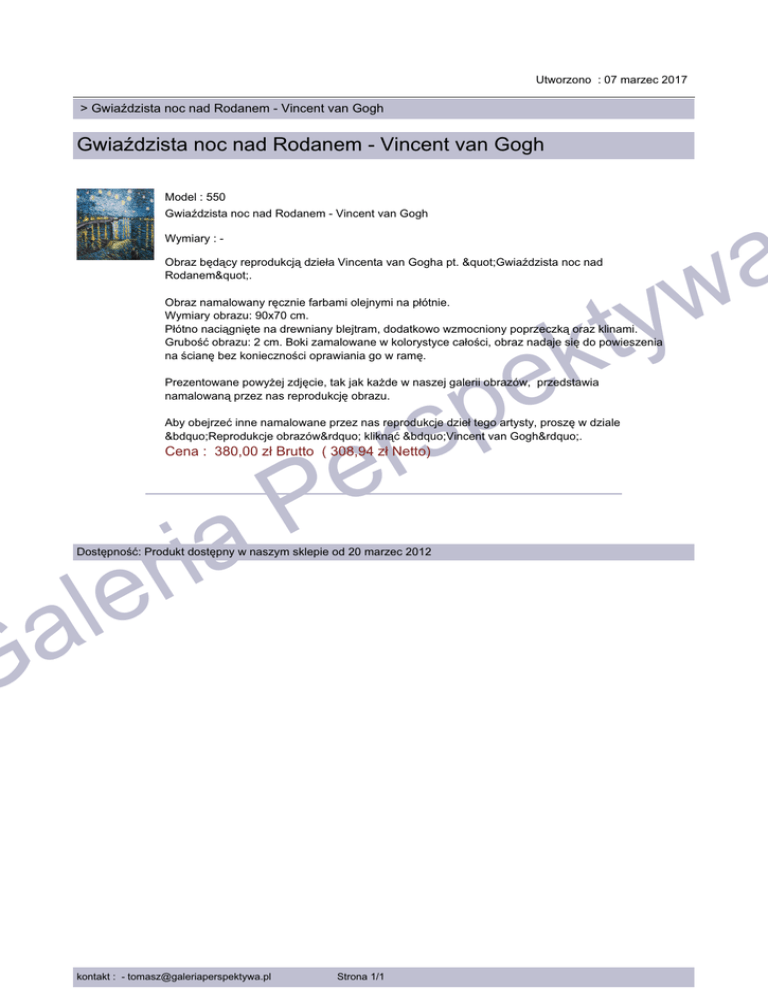 Utworzono : 07 marzec 2017

> Gwiaździsta noc nad Rodanem - Vincent van Gogh

Gwiaździsta noc nad Rodanem - Vincent van Gogh

Model : 550
Gwiaździsta noc nad Rodanem - Vincent van Gogh

Wymiary : -

Obraz będący reprodukcją dzieła Vincenta van Gogha pt. &quot;Gwiaździsta noc nad Rodanem&quot;.

Obraz namalowany ręcznie farbami olejnymi na płótnie.
Wymiary obrazu: 90x70 cm.
Płótno naciągnięte na drewniany blejtram, dodatkowo wzmocniony poprzeczką oraz klinami.
Grubość obrazu: 2 cm. Boki zamalowane w kolorystyce całości, obraz nadaje się do powieszenia na ścianę bez konieczności oprawiania go w ramę.

Prezentowane powyżej zdjęcie, tak jak każde w naszej galerii obrazów, przedstawia namalowaną przez nas reprodukcję obrazu.

Aby obejrzeć inne namalowane przez nas reprodukcje dzieł tego artysty, proszę w dziale &bdquo;Reprodukcje obrazów&rdquo; kliknąć &bdquo;Vincent van Gogh&rdquo;.
Cena : 380,00 zł Brutto ( 308,94 zł Netto)

Dostępność: Produkt dostępny w naszym sklepie od 20 marzec 2012

kontakt : - tomasz@galeriaperspektywa.pl Strona 1/1

Galeria Perspektywa